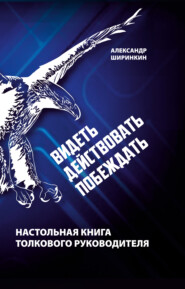 АЛЕКСАНДР ШИРИНКИН

ВИДЕТЬ ДЕЙСТВОВАТЬ ПОБЕЖДАТЬ

НАСТОЛЬНАЯ КНИГА ТОЛКОВОГО РУКОВОДИТЕЛЯ